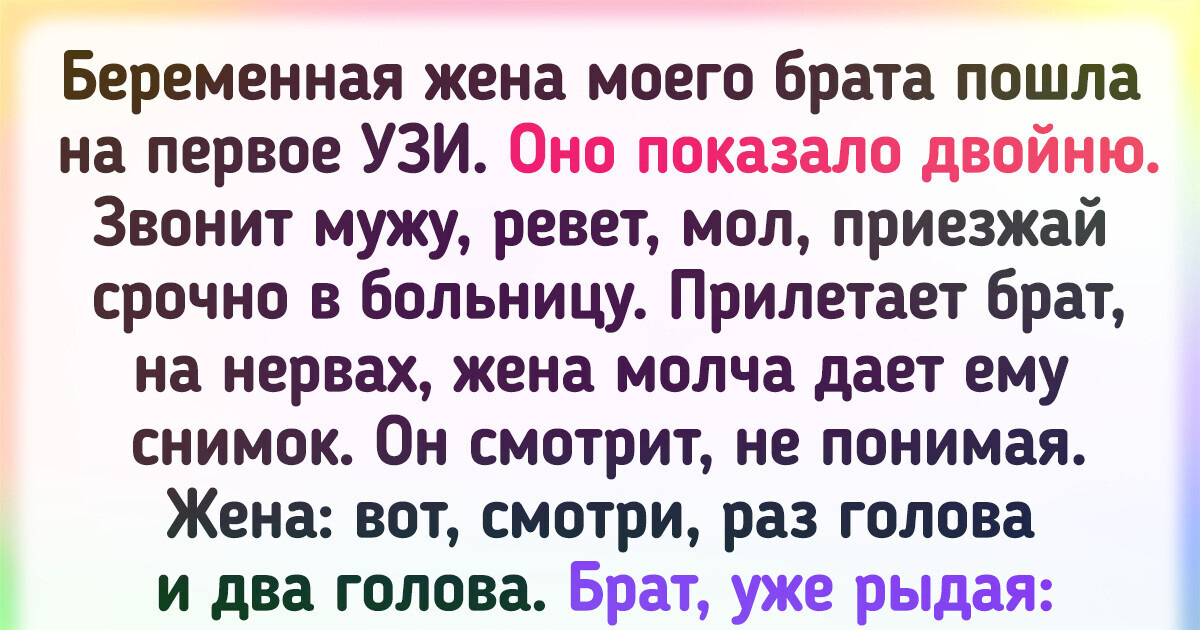 Беременная жена моего брата пошла на первое УЗИ. Оно показало двойню. Звонит мужу, ревет, мол, приезжай срочно в больницу. Прилетает брат, на нервах, жена молча дает ему снимок. Он смотрит, не понимая. Жена: вот, смотри, раз голова и два голова. Брат, уже рыдая: